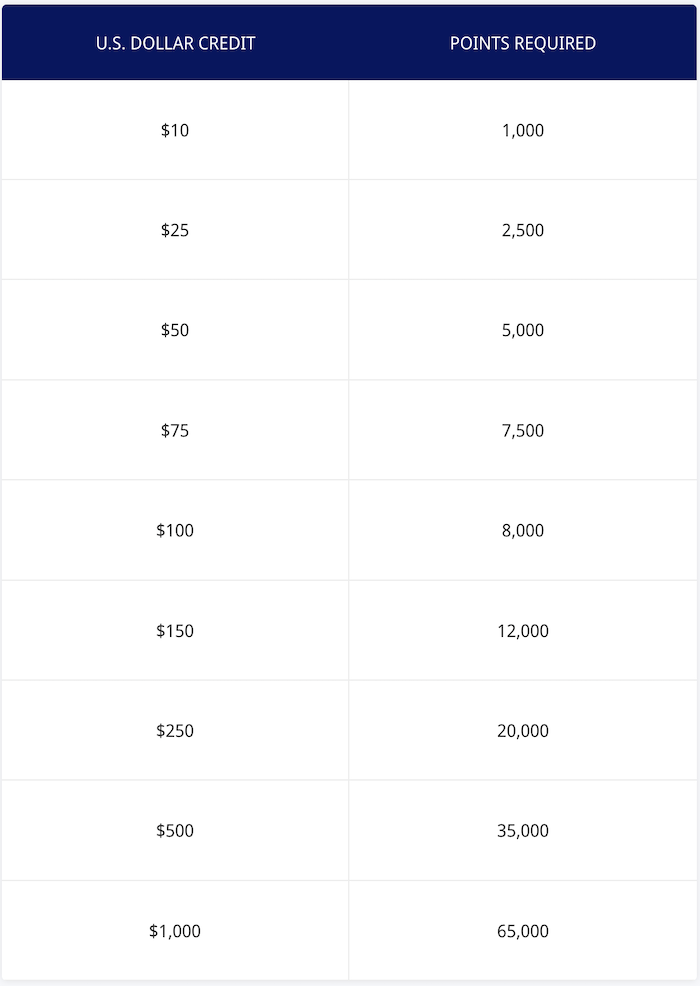 | U.S. DOLLAR CREDIT | POINTS REQUIRED |
|---|---|
| \$10 | 1,000 |
| \$25 | 2,500 |
| \$50 | 5,000 |
| \$75 | 7,500 |
| \$100 | 8,000 |
| \$150 | 12,000 |
| \$250 | 20,000 |
| \$500 | 35,000 |
| \$1,000 | 65,000 |